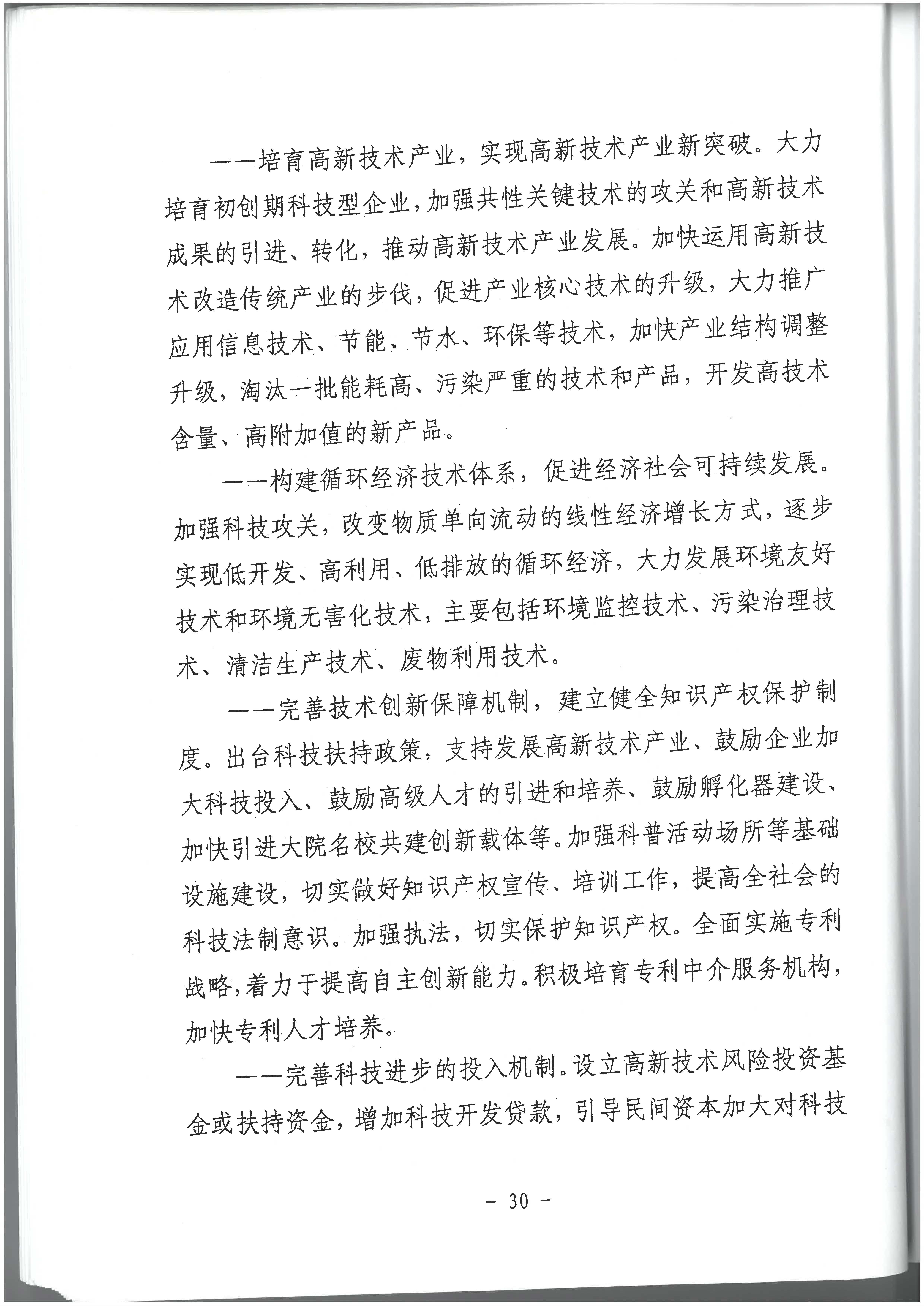 ——培育高新技术产业，实现高新技术产业新突破。大力培育初创期科技型企业，加强共性关键技术的攻关和高新技术成果的引进、转化，推动高新技术产业发展。加快运用高新技术改造传统产业的步伐，促进产业核心技术的升级，大力推广应用信息技术、节能、节水、环保等技术，加快产业结构调整升级，淘汰一批能耗高、污染严重的技术和产品，开发高技术含量、高附加值的新产品。

——构建循环经济技术体系，促进经济社会可持续发展。加强科技攻关，改变物质单向流动的线性经济增长方式，逐步实现低开发、高利用、低排放的循环经济，大力发展环境友好技术和环境无害化技术，主要包括环境监控技术、污染治理技术、清洁生产技术、废物利用技术。

——完善技术创新保障机制，建立健全知识产权保护制度。出台科技扶持政策，支持发展高新技术产业、鼓励企业加大科技投入、鼓励高级人才的引进和培养、鼓励孵化器建设、加快引进大院名校共建创新载体等。加强科普活动场所等基础设施建设，切实做好知识产权宣传、培训工作，提高全社会的科技法制意识。加强执法，切实保护知识产权。全面实施专利战略，着力于提高自主创新能力。积极培育专利中介服务机构，加快专利人才培养。

——完善科技进步的投入机制。设立高新技术风险投资基金或扶持资金，增加科技开发贷款，引导民间资本加大对科技

- 30 -